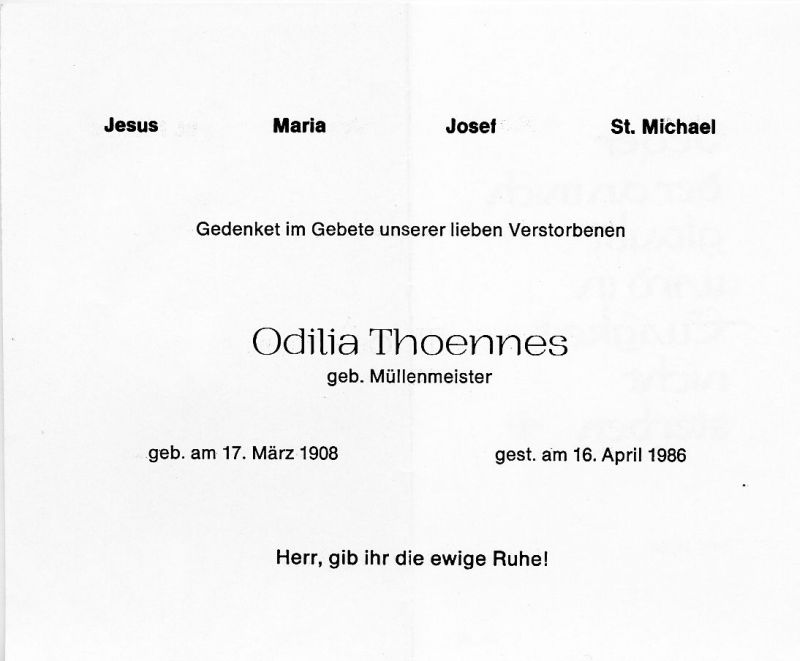 Jesus Maria Josef St. Michael

Gedenket im Gebete unserer lieben Verstorbenen

Odilia Thoennes
geb. Müllenmeister

geb. am 17. März 1908 gest. am 16. April 1986

Herr, gib ihr die ewige Ruhe!